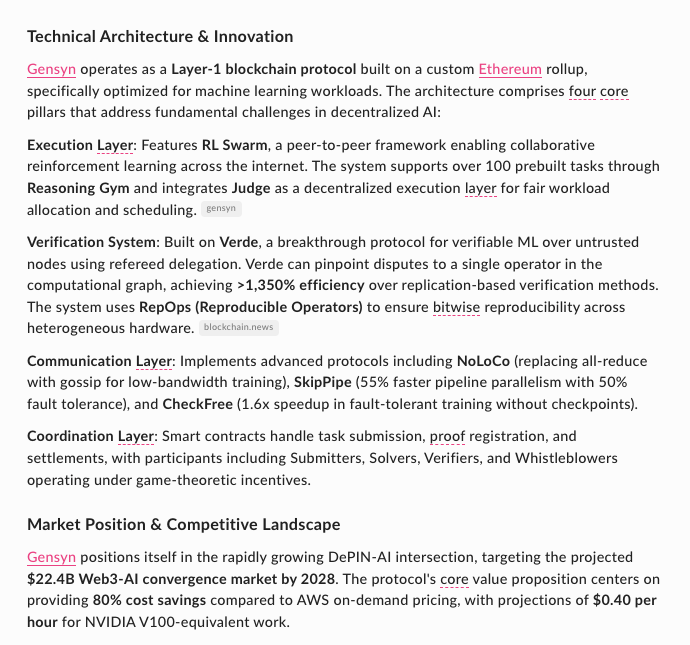 Technical Architecture & Innovation

Gensyn operates as a Layer-1 blockchain protocol built on a custom Ethereum rollup, specifically optimized for machine learning workloads. The architecture comprises four core pillars that address fundamental challenges in decentralized AI:

Execution Layer: Features RL Swarm, a peer-to-peer framework enabling collaborative reinforcement learning across the internet. The system supports over 100 prebuilt tasks through Reasoning Gym and integrates Judge as a decentralized execution layer for fair workload allocation and scheduling. gensyn

Verification System: Built on Verde, a breakthrough protocol for verifiable ML over untrusted nodes using refereed delegation. Verde can pinpoint disputes to a single operator in the computational graph, achieving >1,350% efficiency over replication-based verification methods. The system uses RepOps (Reproducible Operators) to ensure bitwise reproducibility across heterogeneous hardware. blockchain.news

Communication Layer: Implements advanced protocols including NoLoCo (replacing all-reduce with gossip for low-bandwidth training), SkipPipe (55% faster pipeline parallelism with 50% fault tolerance), and CheckFree (1.6x speedup in fault-tolerant training without checkpoints).

Coordination Layer: Smart contracts handle task submission, proof registration, and settlements, with participants including Submitters, Solvers, Verifiers, and Whistleblowers operating under game-theoretic incentives.

Market Position & Competitive Landscape

Gensyn positions itself in the rapidly growing DePIN-AI intersection, targeting the projected $22.4B Web3-AI convergence market by 2028. The protocol's core value proposition centers on providing 80% cost savings compared to AWS on-demand pricing, with projections of $0.40 per hour for NVIDIA V100-equivalent work.